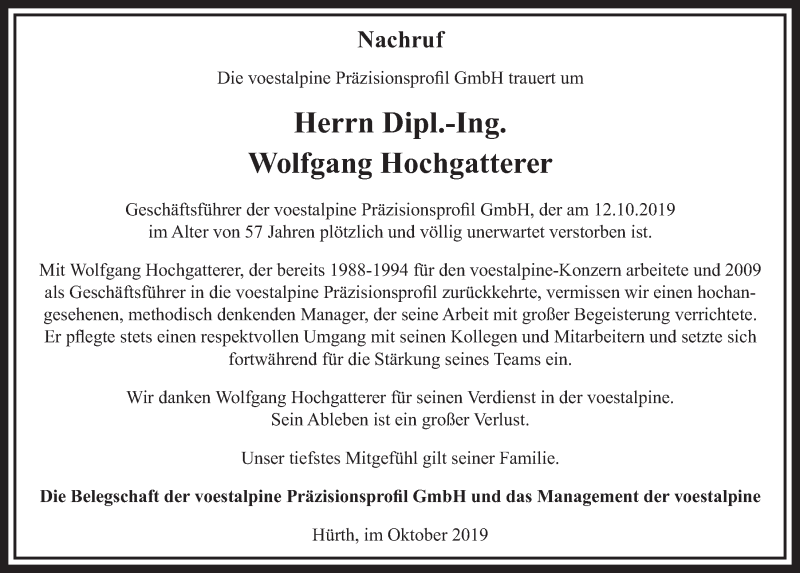 Nachruf

Die voestalpine Präzisionsprofil GmbH trauert um

Herrn Dipl.-Ing.
Wolfgang Hochgatterer

Geschäftsführer der voestalpine Präzisionsprofil GmbH, der am 12.10.2019 im Alter von 57 Jahren plötzlich und völlig unerwartet verstorben ist.

Mit Wolfgang Hochgatterer, der bereits 1988-1994 für den voestalpine-Konzern arbeitete und 2009 als Geschäftsführer in die voestalpine Präzisionsprofil zurückkehrte, vermissen wir einen hochangesehenen, methodisch denkenden Manager, der seine Arbeit mit großer Begeisterung verrichtete. Er pflegte stets einen respektvollen Umgang mit seinen Kollegen und Mitarbeitern und setzte sich fortwährend für die Stärkung seines Teams ein.

Wir danken Wolfgang Hochgatterer für seinen Verdienst in der voestalpine.
Sein Ableben ist ein großer Verlust.

Unser tiefstes Mitgefühl gilt seiner Familie.

Die Belegschaft der voestalpine Präzisionsprofil GmbH und das Management der voestalpine

Hürth, im Oktober 2019